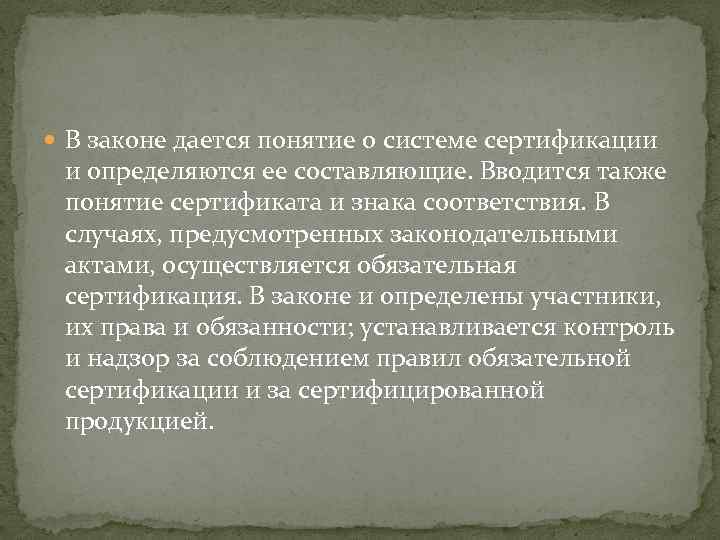 В законе дается понятие о системе сертификации и определяются ее составляющие. Вводится также понятие сертификата и знака соответствия. В случаях, предусмотренных законодательными актами, осуществляется обязательная сертификация. В законе и определены участники, их права и обязанности; устанавливается контроль и надзор за соблюдением правил обязательной сертификации и за сертифицированной продукцией.